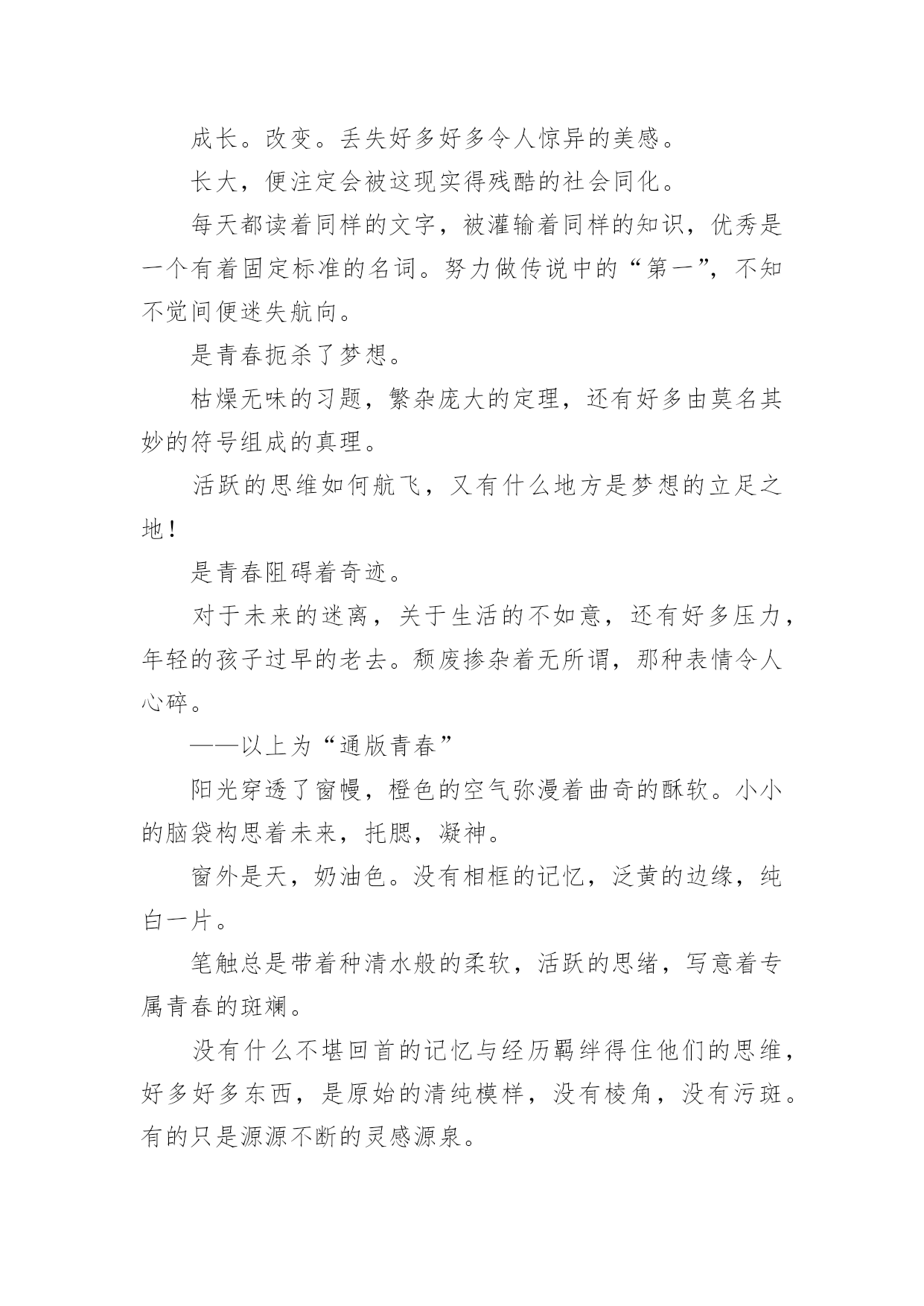 成长。改变。丢失好多好多令人惊异的美感。

长大，便注定会被这现实得残酷的社会同化。

每天都读着同样的文字，被灌输着同样的知识，优秀是一个有着固定标准的名词。努力做传说中的“第一”，不知不觉间便迷失航向。

是青春扼杀了梦想。

枯燥无味的习题，繁杂庞大的定理，还有好多由莫名其妙的符号组成的真理。

活跃的思维如何航飞，又有什么地方是梦想的立足之地！

是青春阻碍着奇迹。

对于未来的迷离，关于生活的不如意，还有好多压力，年轻的孩子过早的老去。颓废掺杂着无所谓，那种表情令人心碎。

——以上为“通版青春”

阳光穿透了窗幔，橙色的空气弥漫着曲奇的酥软。小小的脑袋构思着未来，托腮，凝神。

窗外是天，奶油色。没有相框的记忆，泛黄的边缘，纯白一片。

笔触总是带着种清水般的柔软，活跃的思绪，写意着专属青春的斑斓。

没有什么不堪回首的记忆与经历羁绊得住他们的思维，好多好多东西，是原始的清纯模样，没有棱角，没有污斑。有的只是源源不断的灵感源泉。